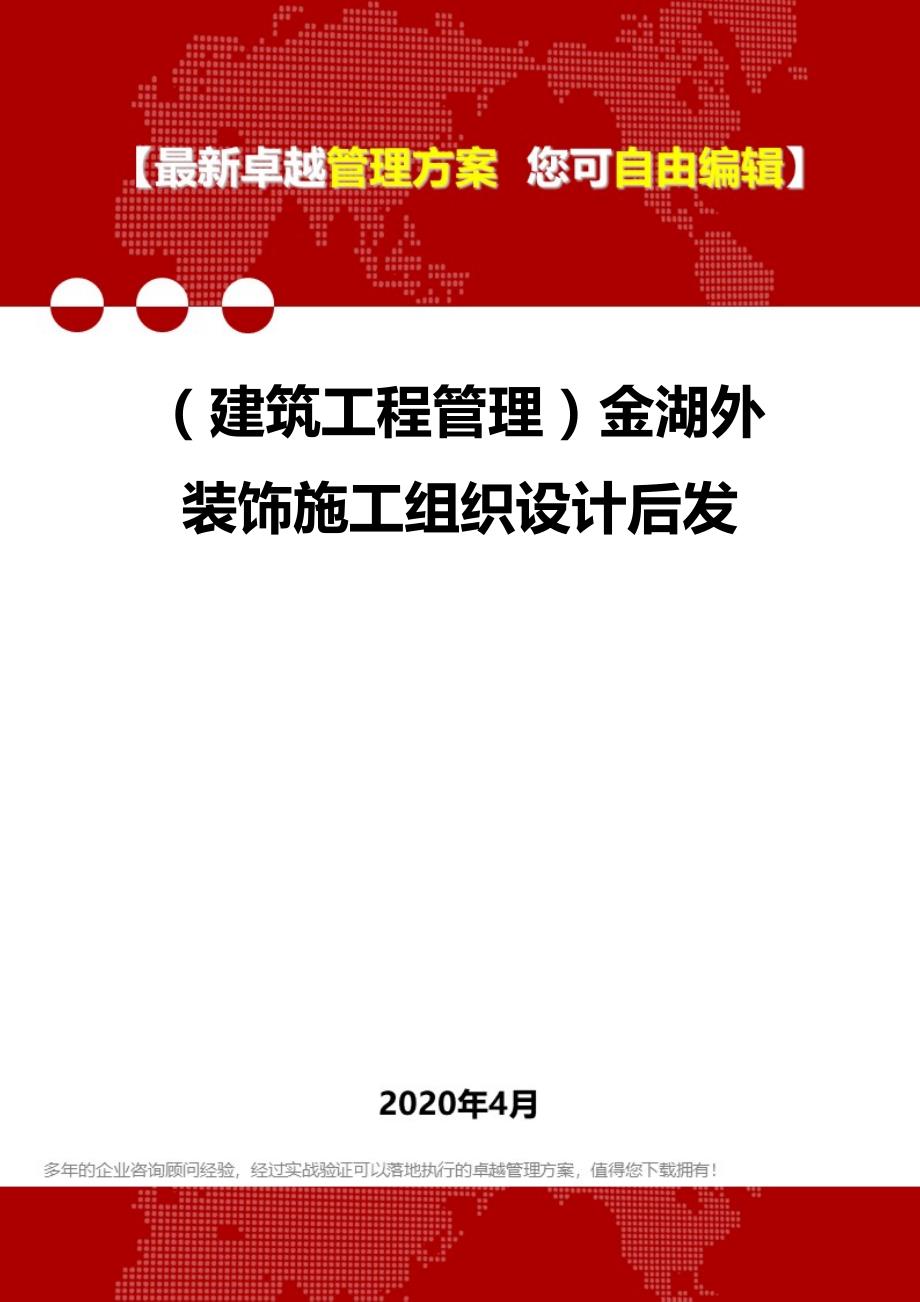 【最新卓越管理方案 您可自由编辑】

（建筑工程管理）金湖外装饰施工组织设计后发

2020年4月

多年的企业咨询顾问经验，经过实战验证可以落地执行的卓越管理方案，值得您下载拥有！